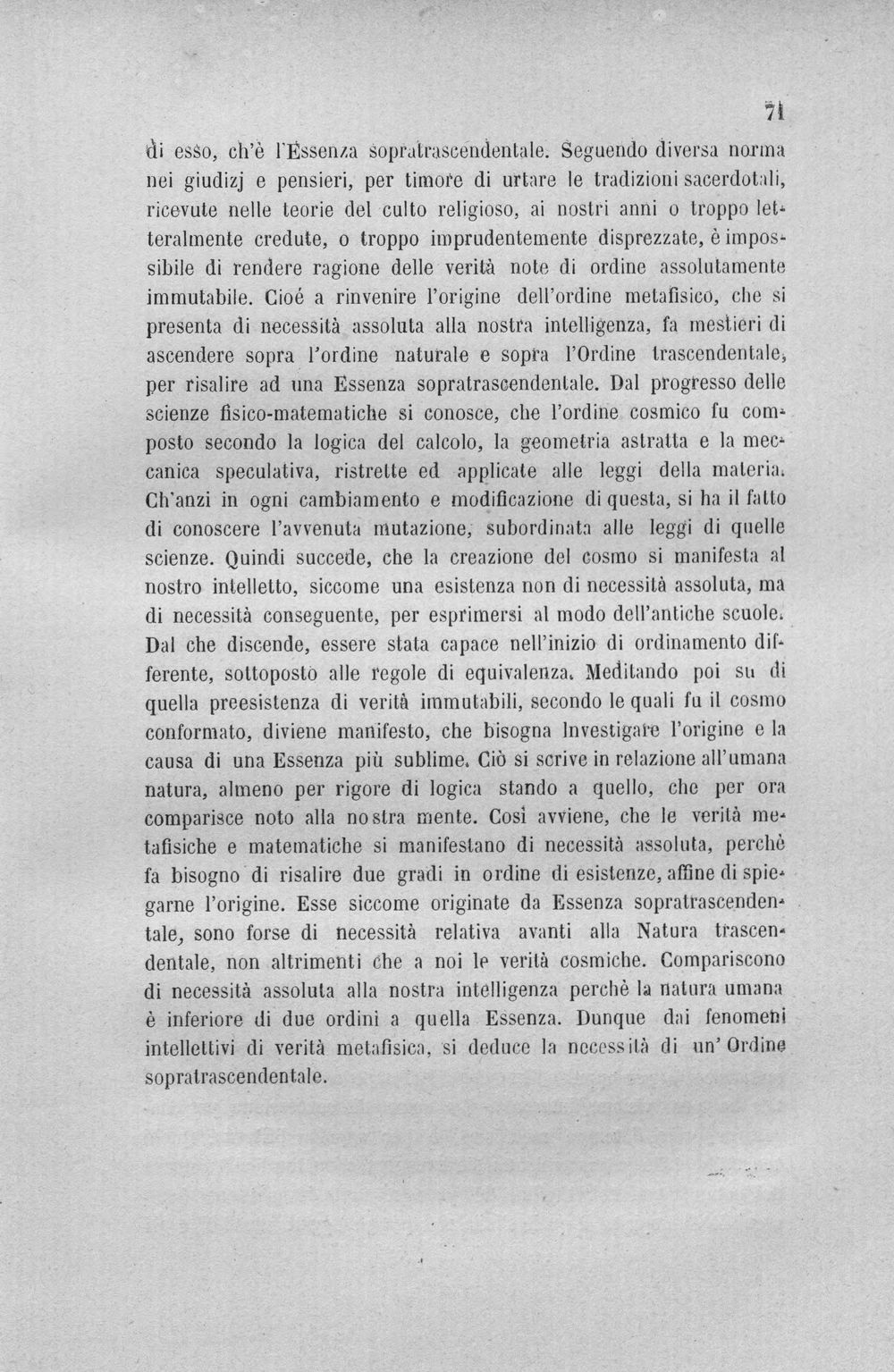 71

di esso, ch'è l'Essenza sopratrascendentale. Seguendo diversa norma nei giudizj e pensieri, per timore di urtare le tradizioni sacerdotali, ricevute nelle teorie del culto religioso, ai nostri anni o troppo letteralmente credute, o troppo imprudentemente disprezzate, è impossibile di rendere ragione delle verità note di ordine assolutamente immutabile. Cioé a rinvenire l'origine dell'ordine metafisico, che si presenta di necessità assoluta alla nostra intelligenza, fa mestieri di ascendere sopra l'ordine naturale e sopra l'Ordine trascendentale, per risalire ad una Essenza sopratrascendentale. Dal progresso delle scienze fisico-matematiche si conosce, che l'ordine cosmico fu composto secondo la logica del calcolo, la geometria astratta e la meccanica speculativa, ristrette ed applicate alle leggi della materia. Ch'anzi in ogni cambiamento e modificazione di questa, si ha il fatto di conoscere l'avvenuta mutazione, subordinata alle leggi di quelle scienze. Quindi succede, che la creazione del cosmo si manifesta al nostro intelletto, siccome una esistenza non di necessità assoluta, ma di necessità conseguente, per esprimersi al modo dell'antiche scuole. Dal che discende, essere stata capace nell'inizio di ordinamento differente, sottoposto alle regole di equivalenza. Meditando poi su di quella preesistenza di verità immutabili, secondo le quali fu il cosmo conformato, diviene manifesto, che bisogna Investigare l'origine e la causa di una Essenza più sublime. Ciò si scrive in relazione all'umana natura, almeno per rigore di logica stando a quello, che per ora comparisce noto alla nostra mente. Così avviene, che le verità metafisiche e matematiche si manifestano di necessità assoluta, perchè fa bisogno di risalire due gradi in ordine di esistenze, affine di spiegarne l'origine. Esse siccome originate da Essenza sopratrascendentale, sono forse di necessità relativa avanti alla Natura trascendentale, non altrimenti che a noi le verità cosmiche. Compariscono di necessità assoluta alla nostra intelligenza perchè la natura umana è inferiore di due ordini a quella Essenza. Dunque dai fenomeni intellettivi di verità metafisica, si deduce la necessità di un' Ordine sopratrascendentale.